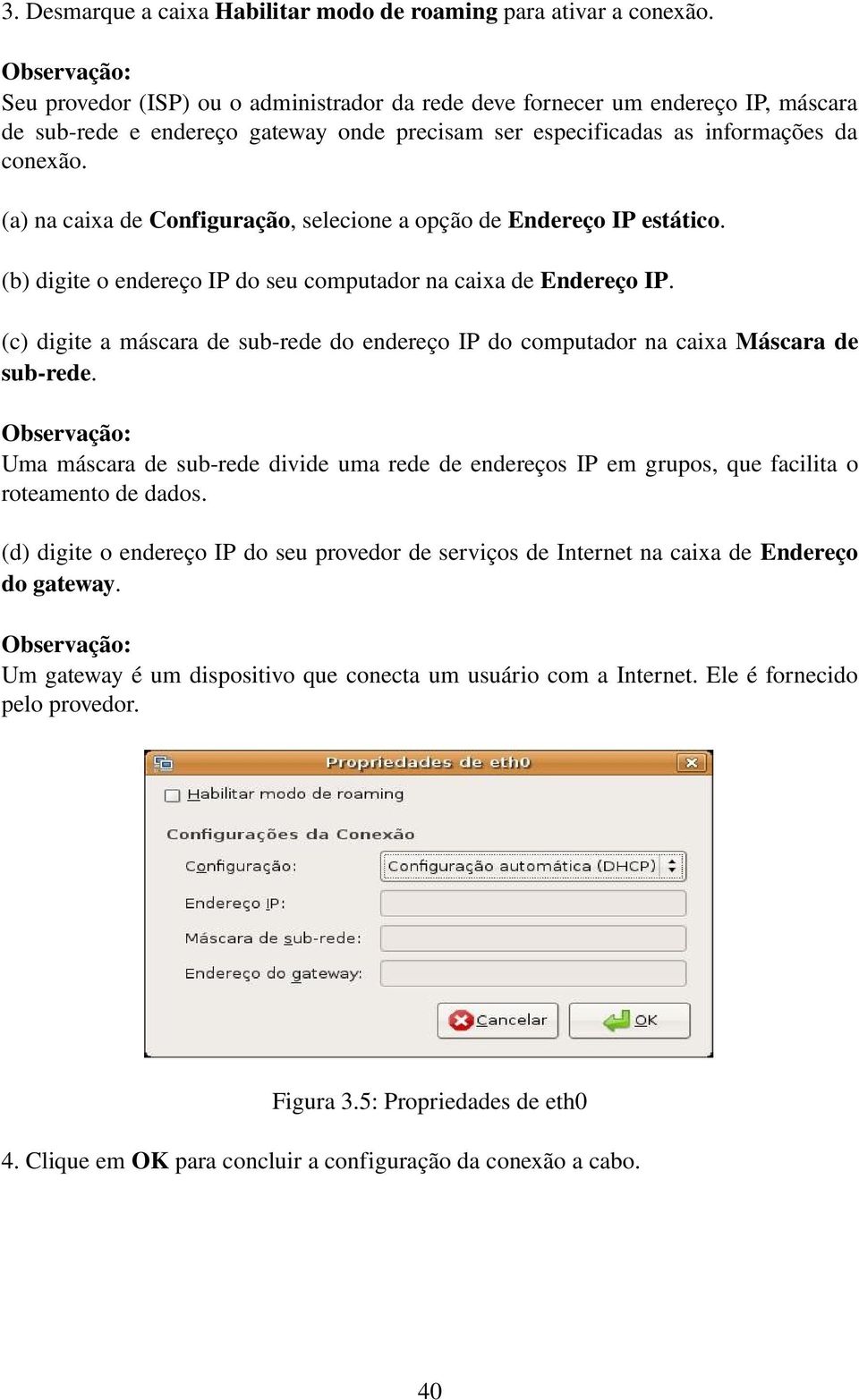 3. Desmarque a caixa Habilitar modo de roaming para ativar a conexão.

Observação:
Seu provedor (ISP) ou o administrador da rede deve fornecer um endereço IP, máscara de sub-rede e endereço gateway onde precisam ser especificadas as informações da conexão.

(a) na caixa de Configuração, selecione a opção de Endereço IP estático.

(b) digite o endereço IP do seu computador na caixa de Endereço IP.

(c) digite a máscara de sub-rede do endereço IP do computador na caixa Máscara de sub-rede.

Observação:
Uma máscara de sub-rede divide uma rede de endereços IP em grupos, que facilita o roteamento de dados.

(d) digite o endereço IP do seu provedor de serviços de Internet na caixa de Endereço do gateway.

Observação:
Um gateway é um dispositivo que conecta um usuário com a Internet. Ele é fornecido pelo provedor.

Propriedades de eth0

Habilitar modo de roaming

Configurações da Conexão

Configuração: Configuração automática (DHCP)

Endereço IP:

Máscara de sub-rede:

Endereço do gateway:

Cancelar OK

Figura 3.5: Propriedades de eth0

4. Clique em OK para concluir a configuração da conexão a cabo.

40